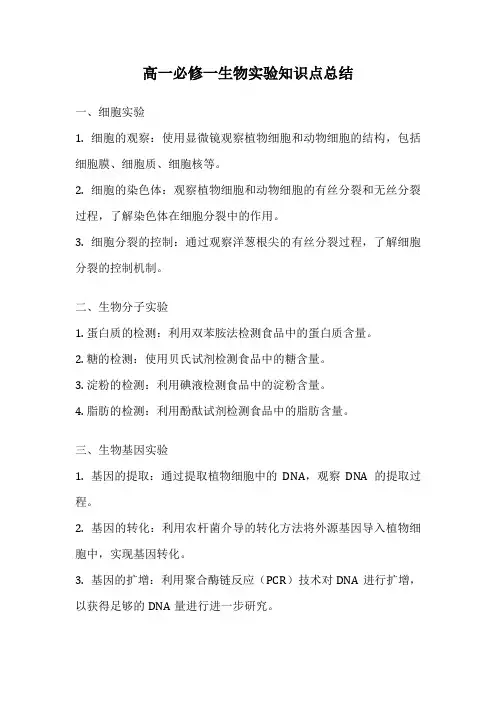 高一必修一生物实验知识点总结

一、细胞实验

1. 细胞的观察：使用显微镜观察植物细胞和动物细胞的结构，包括细胞膜、细胞质、细胞核等。

2. 细胞的染色体：观察植物细胞和动物细胞的有丝分裂和无丝分裂过程，了解染色体在细胞分裂中的作用。

3. 细胞分裂的控制：通过观察洋葱根尖的有丝分裂过程，了解细胞分裂的控制机制。

二、生物分子实验

1. 蛋白质的检测：利用双苯胺法检测食品中的蛋白质含量。

2. 糖的检测：使用贝氏试剂检测食品中的糖含量。

3. 淀粉的检测：利用碘液检测食品中的淀粉含量。

4. 脂肪的检测：利用酚酞试剂检测食品中的脂肪含量。

三、生物基因实验

1. 基因的提取：通过提取植物细胞中的 DNA，观察 DNA 的提取过程。

2. 基因的转化：利用农杆菌介导的转化方法将外源基因导入植物细胞中，实现基因转化。

3. 基因的扩增：利用聚合酶链反应（PCR）技术对 DNA 进行扩增，以获得足够的 DNA 量进行进一步研究。